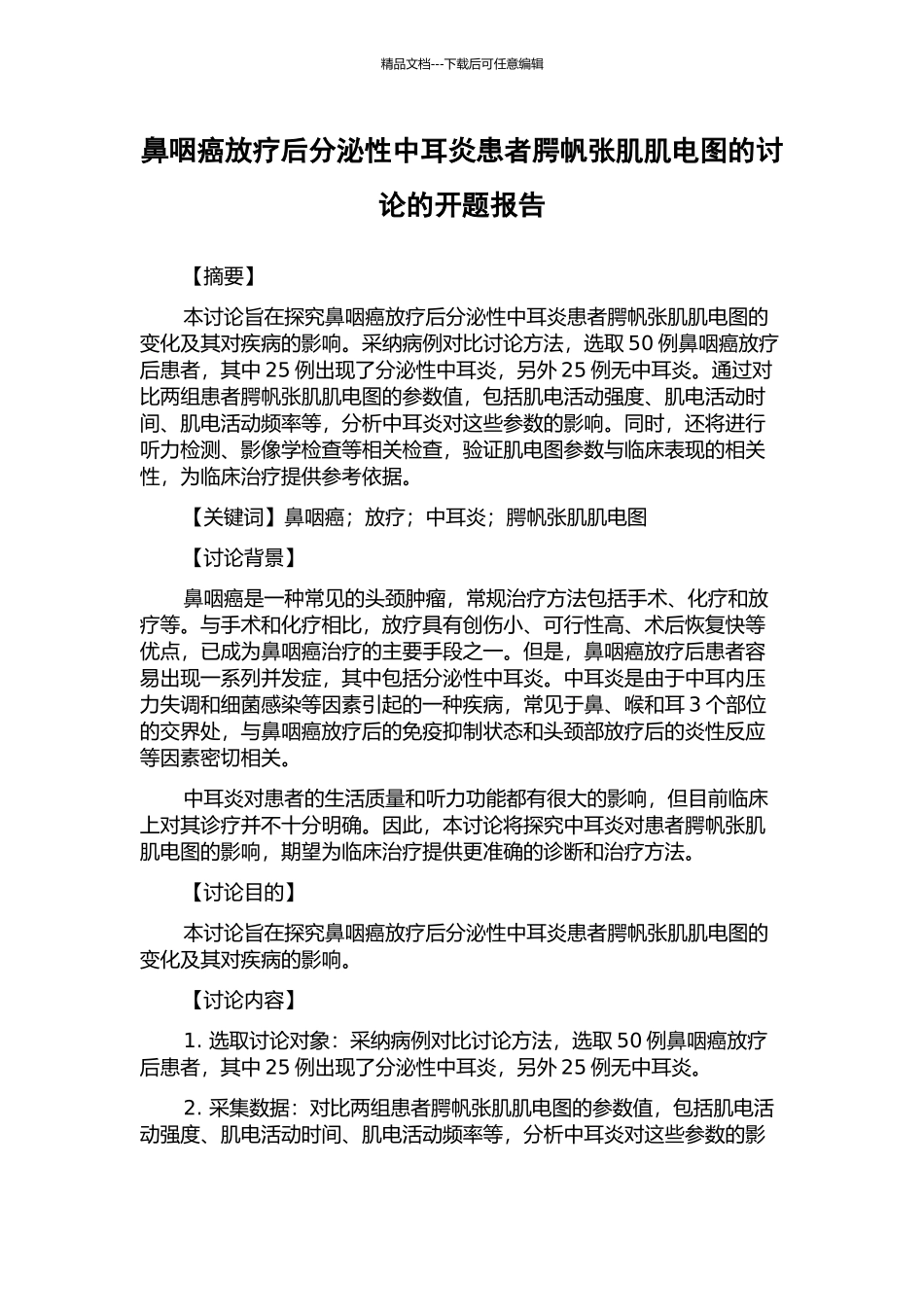 精品文档---下载后可任意编辑

鼻咽癌放疗后分泌性中耳炎患者腭帆张肌肌电图的讨论的开题报告

【摘要】

本讨论旨在探究鼻咽癌放疗后分泌性中耳炎患者腭帆张肌肌电图的变化及其对疾病的影响。采纳病例对比讨论方法，选取 50 例鼻咽癌放疗后患者，其中 25 例出现了分泌性中耳炎，另外 25 例无中耳炎。通过对比两组患者腭帆张肌肌电图的参数值，包括肌电活动强度、肌电活动时间、肌电活动频率等，分析中耳炎对这些参数的影响。同时，还将进行听力检测、影像学检查等相关检查，验证肌电图参数与临床表现的相关性，为临床治疗提供参考依据。

【关键词】鼻咽癌；放疗；中耳炎；腭帆张肌肌电图

【讨论背景】

鼻咽癌是一种常见的头颈肿瘤，常规治疗方法包括手术、化疗和放疗等。与手术和化疗相比，放疗具有创伤小、可行性高、术后恢复快等优点，已成为鼻咽癌治疗的主要手段之一。但是，鼻咽癌放疗后患者容易出现一系列并发症，其中包括分泌性中耳炎。中耳炎是由于中耳内压力失调和细菌感染等因素引起的一种疾病，常见于鼻、喉和耳 3 个部位的交界处，与鼻咽癌放疗后的免疫抑制状态和头颈部放疗后的炎性反应等因素密切相关。

中耳炎对患者的生活质量和听力功能都有很大的影响，但目前临床上对其诊疗并不十分明确。因此，本讨论将探究中耳炎对患者腭帆张肌肌电图的影响，期望为临床治疗提供更准确的诊断和治疗方法。

【讨论目的】

本讨论旨在探究鼻咽癌放疗后分泌性中耳炎患者腭帆张肌肌电图的变化及其对疾病的影响。

【讨论内容】

1. 选取讨论对象：采纳病例对比讨论方法，选取 50 例鼻咽癌放疗后患者，其中 25 例出现了分泌性中耳炎，另外 25 例无中耳炎。

2. 采集数据：对比两组患者腭帆张肌肌电图的参数值，包括肌电活动强度、肌电活动时间、肌电活动频率等，分析中耳炎对这些参数的影